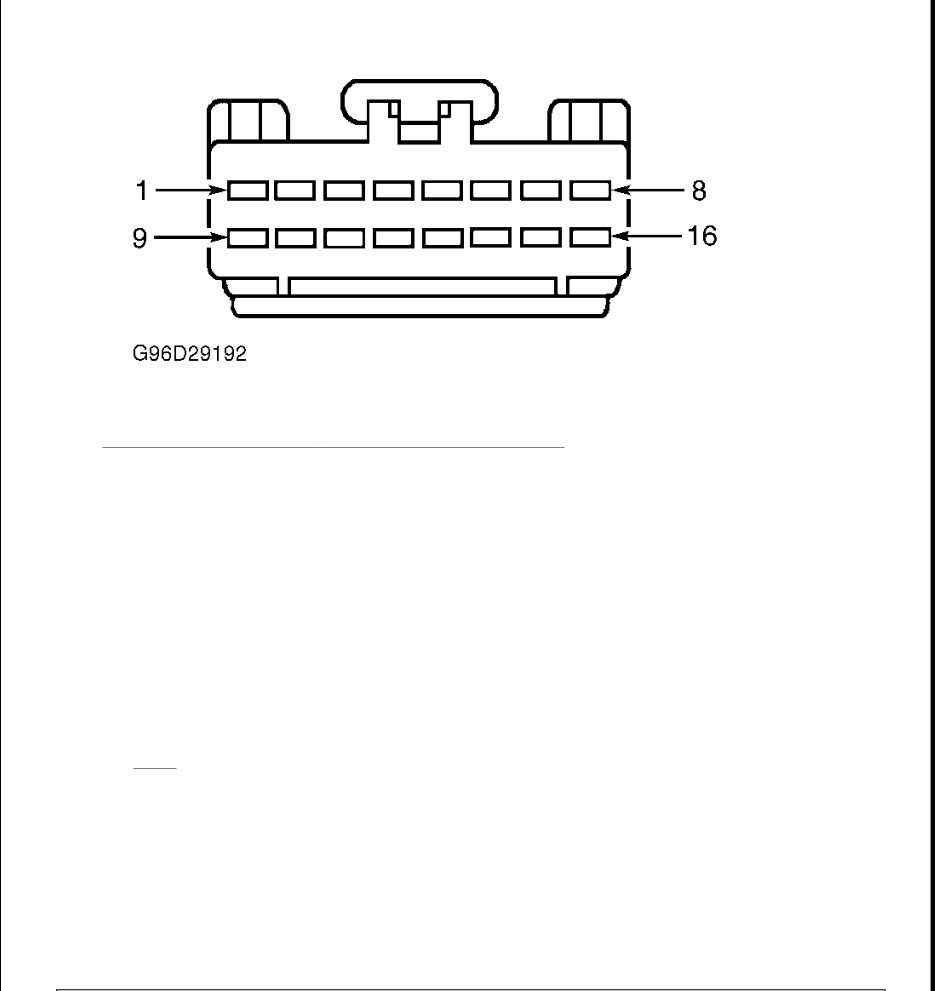 1
8
9
16

G96D29192